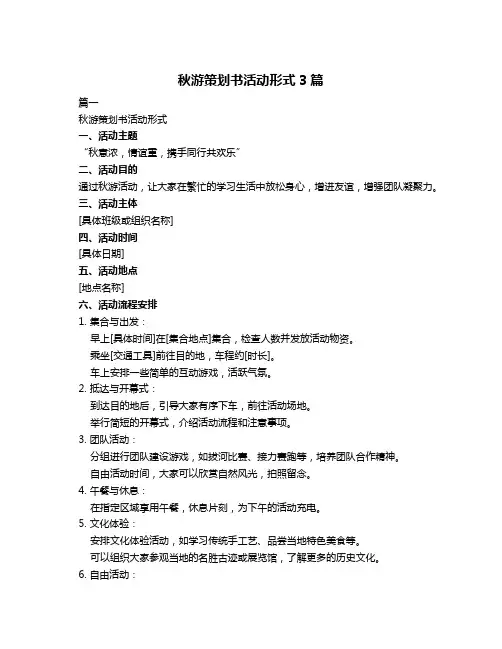 秋游策划书活动形式 3 篇

篇一

秋游策划书活动形式

一、活动主题

“秋意浓，情谊重，携手同行共欢乐”

二、活动目的

通过秋游活动，让大家在繁忙的学习生活中放松身心，增进友谊，增强团队凝聚力。

三、活动主体

[具体班级或组织名称]

四、活动时间

[具体日期]

五、活动地点

[地点名称]

六、活动流程安排

1. 集合与出发：

早上[具体时间]在[集合地点]集合，检查人数并发放活动物资。

乘坐[交通工具]前往目的地，车程约[时长]。

车上安排一些简单的互动游戏，活跃气氛。

2. 抵达与开幕式：

到达目的地后，引导大家有序下车，前往活动场地。

举行简短的开幕式，介绍活动流程和注意事项。

3. 团队活动：

分组进行团队建设游戏，如拔河比赛、接力赛跑等，培养团队合作精神。

自由活动时间，大家可以欣赏自然风光，拍照留念。

4. 午餐与休息：

在指定区域享用午餐，休息片刻，为下午的活动充电。

5. 文化体验：

安排文化体验活动，如学习传统手工艺、品尝当地特色美食等。

可以组织大家参观当地的名胜古迹或展览馆，了解更多的历史文化。

6. 自由活动：